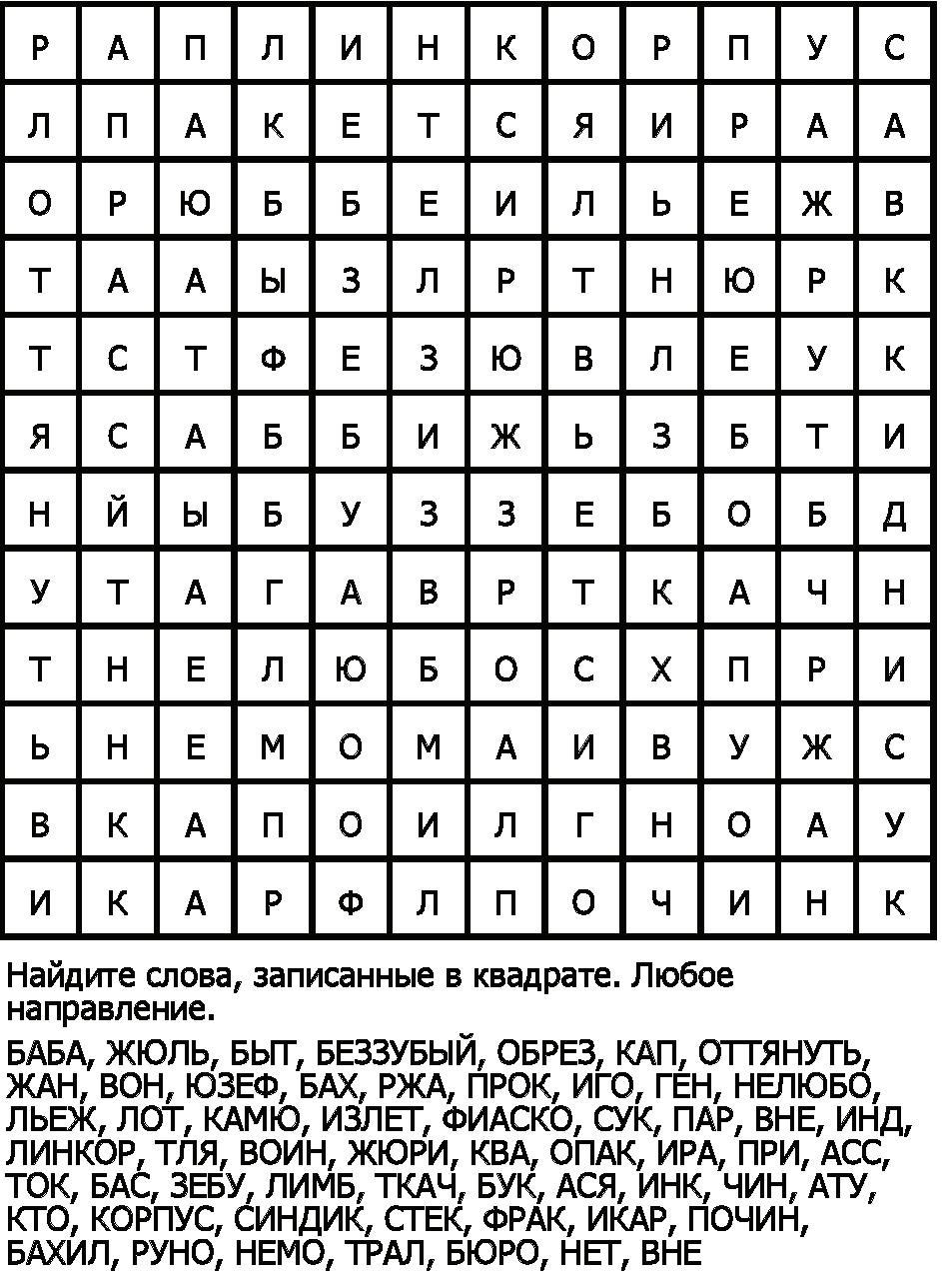 | Р | А | П | Л | И | Н | К | О | Р | П | У | С |
|---|---|---|---|---|---|---|---|---|---|---|---|
| Л | П | А | К | Е | Т | С | Я | И | Р | А | А |
| О | Р | Ю | Б | Б | Е | И | Л | Ь | Е | Ж | В |
| Т | А | А | Ы | З | Л | Р | Т | Н | Ю | Р | К |
| Т | С | Т | Ф | Е | З | Ю | В | Л | Е | У | К |
| Я | С | А | Б | Б | И | Ж | Ь | З | Б | Т | И |
| Н | Й | Ы | Б | У | З | З | Е | Б | О | Б | Д |
| У | Т | А | Г | А | В | Р | Т | К | А | Ч | Н |
| Т | Н | Е | Л | Ю | Б | О | С | Х | П | Р | И |
| Ь | Н | Е | М | О | М | А | И | В | У | Ж | С |
| В | К | А | П | О | И | Л | Г | Н | О | А | У |
| И | К | А | Р | Ф | Л | П | О | Ч | И | Н | К |

Найдите слова, записанные в квадрате. Любое направление.

БАБА, ЖЮЛЬ, БЫТ, БЕЗЗУБЫЙ, ОБРЕЗ, КАП, ОТТЯНУТЬ, ЖАН, ВОН, ЮЗЕФ, БАХ, РЖА, ПРОК, ИГО, ГЕН, НЕЛЮБО, ЛЬЕЖ, ЛОТ, КАМЮ, ИЗЛЕТ, ФИАСКО, СУК, ПАР, ВНЕ, ИНД, ЛИНКОР, ТЛЯ, ВОИН, ЖЮРИ, КВА, ОПАК, ИРА, ПРИ, АСС, ТОК, БАС, ЗЕБУ, ЛИМБ, ТКАЧ, БУК, АСЯ, ИНК, ЧИН, АТУ, КТО, КОРПУС, СИНДИК, СТЕК, ФРАК, ИКАР, ПОЧИН, БАХИЛ, РУНО, НЕМО, ТРАЛ, БЮРО, НЕТ, ВНЕ